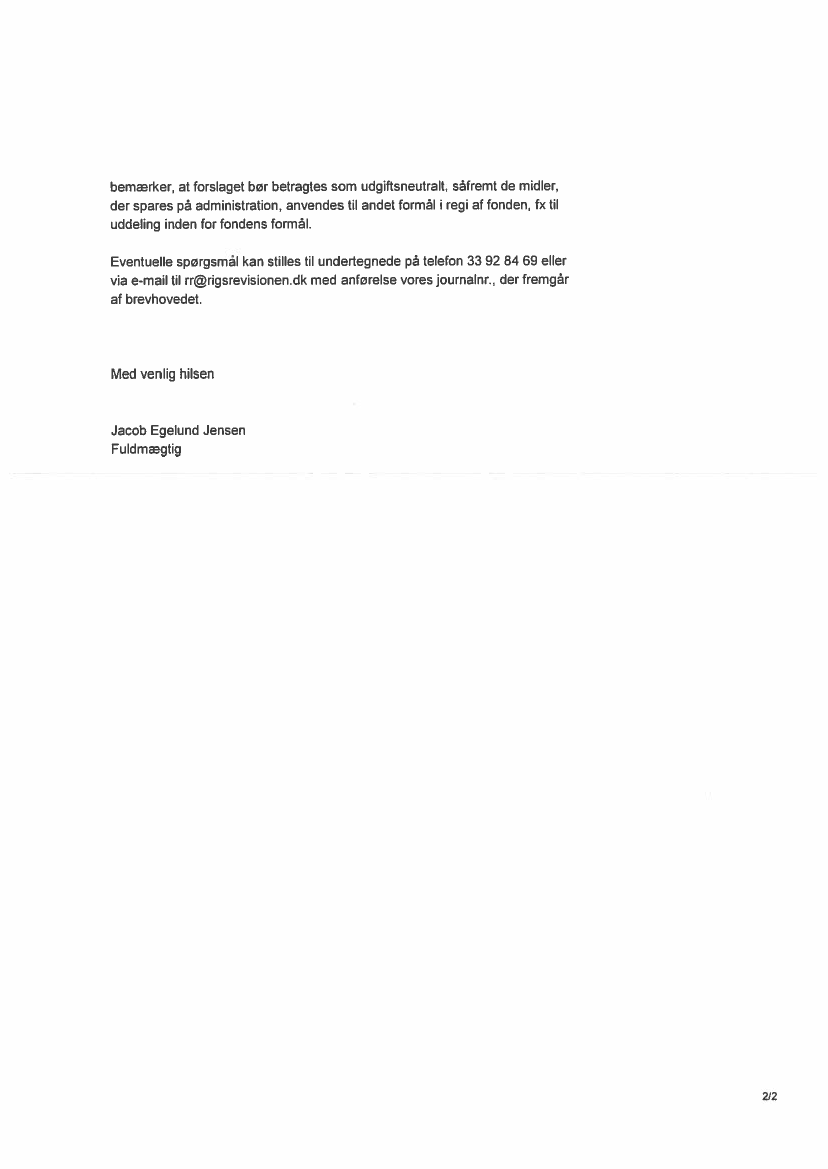 bemærker, at forslaget bør betragtes som udgiftsneutralt, såfremt de midler, der spares på administration, anvendes til andet formål i regi af fonden, fx til uddeling inden for fondens formål.

Eventuelle spørgsmål kan stilles til undertegnede på telefon 33 92 84 69 eller via e-mail til rr@rigsrevisionen.dk med anførelse vores journalnr., der fremgår af brevhovedet.

Med venlig hilsen

Jacob Egelund Jensen
Fuldmægtig

2/2